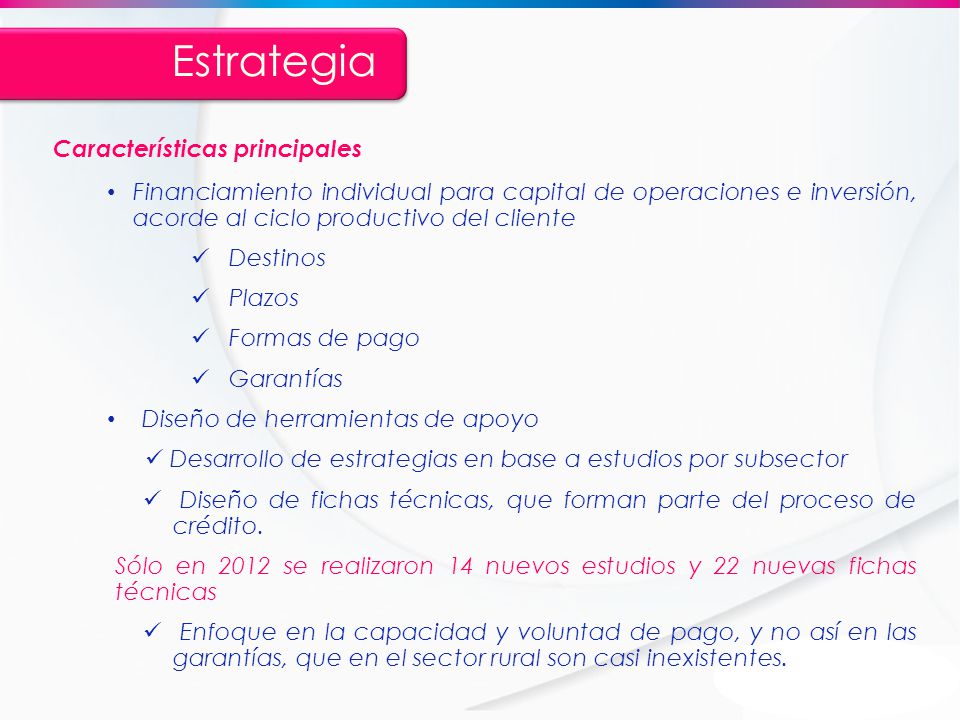 Estrategia

Características principales

• Financiamiento individual para capital de operaciones e inversión, acorde al ciclo productivo del cliente

✓ Destinos

✓ Plazos

✓ Formas de pago

✓ Garantías

• Diseño de herramientas de apoyo

✓ Desarrollo de estrategias en base a estudios por subsector

✓ Diseño de fichas técnicas, que forman parte del proceso de crédito.

Sólo en 2012 se realizaron 14 nuevos estudios y 22 nuevas fichas técnicas

✓ Enfoque en la capacidad y voluntad de pago, y no así en las garantías, que en el sector rural son casi inexistentes.